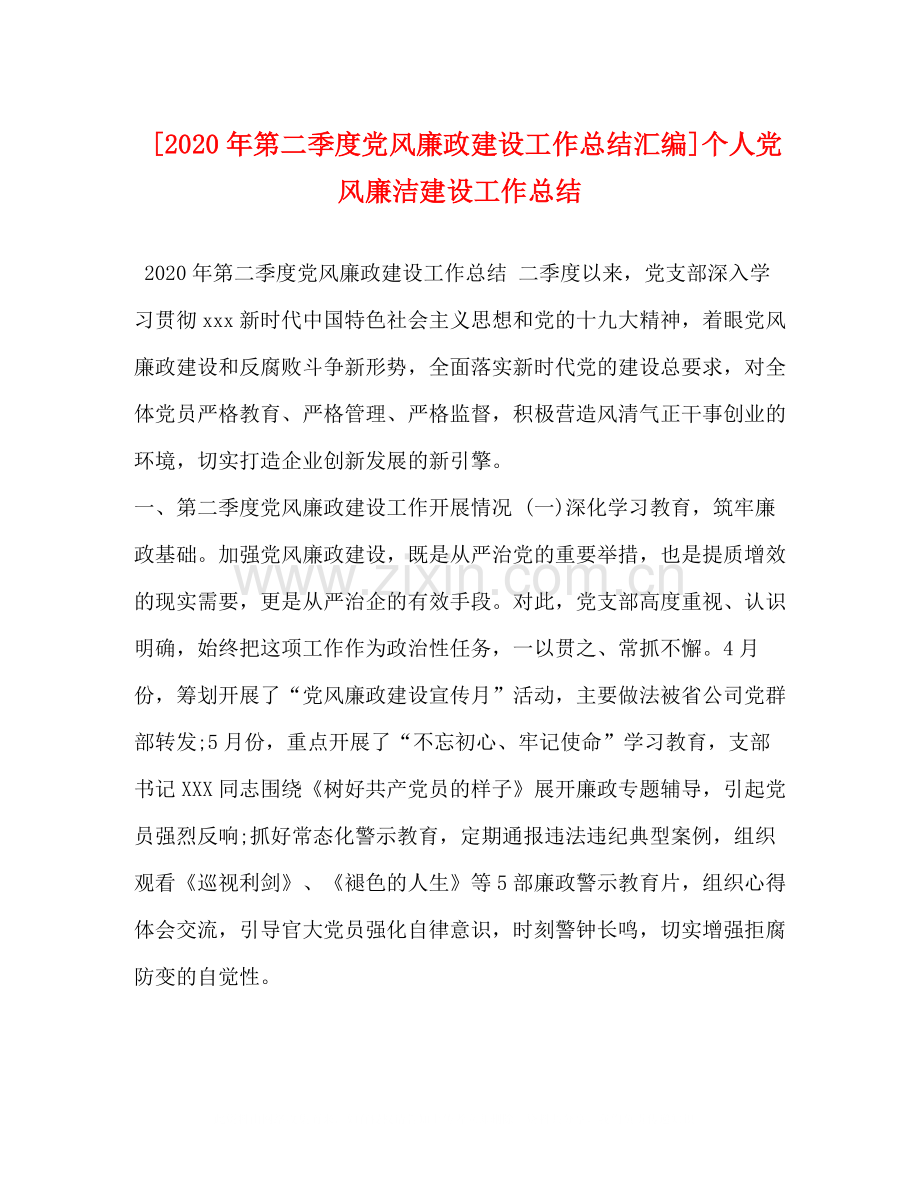 [2020年第二季度党风廉政建设工作总结汇编]个人党风廉洁建设工作总结

2020年第二季度党风廉政建设工作总结 二季度以来，党支部深入学习贯彻xxx新时代中国特色社会主义思想和党的十九大精神，着眼党风廉政建设和反腐败斗争新形势，全面落实新时代党的建设总要求，对全体党员严格教育、严格管理、严格监督，积极营造风清气正干事创业的环境，切实打造企业创新发展的新引擎。

一、第二季度党风廉政建设工作开展情况 (一)深化学习教育，筑牢廉政基础。加强党风廉政建设，既是从严治党的重要举措，也是提质增效的现实需要，更是从严治企的有效手段。对此，党支部高度重视、认识明确，始终把这项工作作为政治性任务，一以贯之、常抓不懈。4月份，筹划开展了“党风廉政建设宣传月”活动，主要做法被省公司党群部转发;5月份，重点开展了“不忘初心、牢记使命”学习教育，支部书记XXX同志围绕《树好共产党员的样子》展开廉政专题辅导，引起党员强烈反响;抓好常态化警示教育，定期通报违法违纪典型案例，组织观看《巡视利剑》、《褪色的人生》等5部廉政警示教育片，组织心得体会交流，引导官大党员强化自律意识，时刻警钟长鸣，切实增强拒腐防变的自觉性。

www.zixin.com.cn